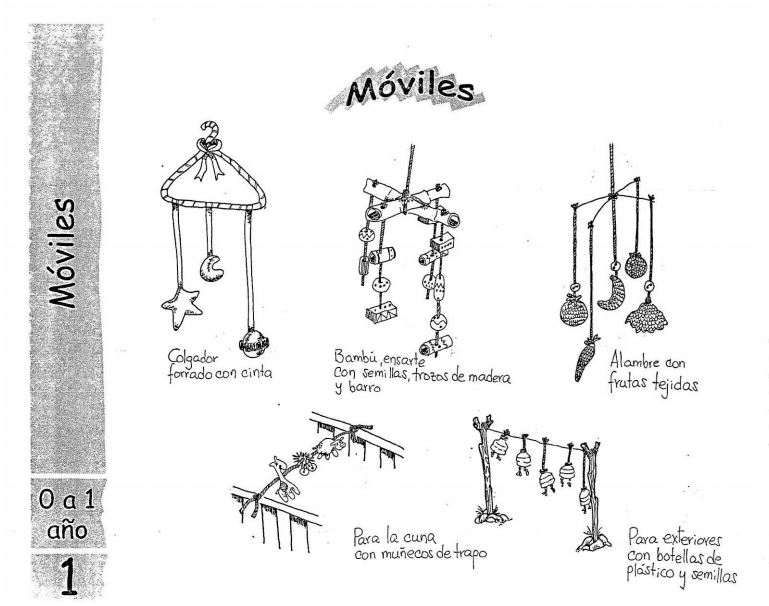 Móviles

0 a 1 año

1

Móviles

Colgador forrado con cinta

Bambú, ensarte con semillas, trozos de madera y barro

Alambre con frutas tejidas

Para la cuna con muñecos de trapo

Para exteriores con botellas de plástico y semillas